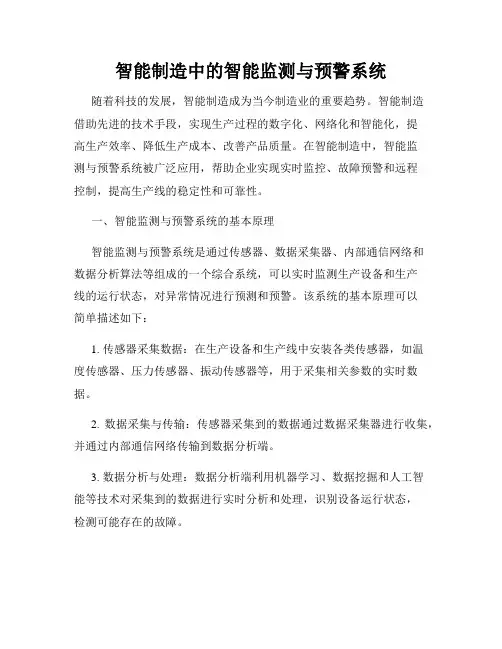 智能制造中的智能监测与预警系统

随着科技的发展，智能制造成为当今制造业的重要趋势。智能制造借助先进的技术手段，实现生产过程的数字化、网络化和智能化，提高生产效率、降低生产成本、改善产品质量。在智能制造中，智能监测与预警系统被广泛应用，帮助企业实现实时监控、故障预警和远程控制，提高生产线的稳定性和可靠性。

一、智能监测与预警系统的基本原理

智能监测与预警系统是通过传感器、数据采集器、内部通信网络和数据分析算法等组成的一个综合系统，可以实时监测生产设备和生产线的运行状态，对异常情况进行预测和预警。该系统的基本原理可以简单描述如下：

1. 传感器采集数据：在生产设备和生产线中安装各类传感器，如温度传感器、压力传感器、振动传感器等，用于采集相关参数的实时数据。

2. 数据采集与传输：传感器采集到的数据通过数据采集器进行收集，并通过内部通信网络传输到数据分析端。

3. 数据分析与处理：数据分析端利用机器学习、数据挖掘和人工智能等技术对采集到的数据进行实时分析和处理，识别设备运行状态，检测可能存在的故障。